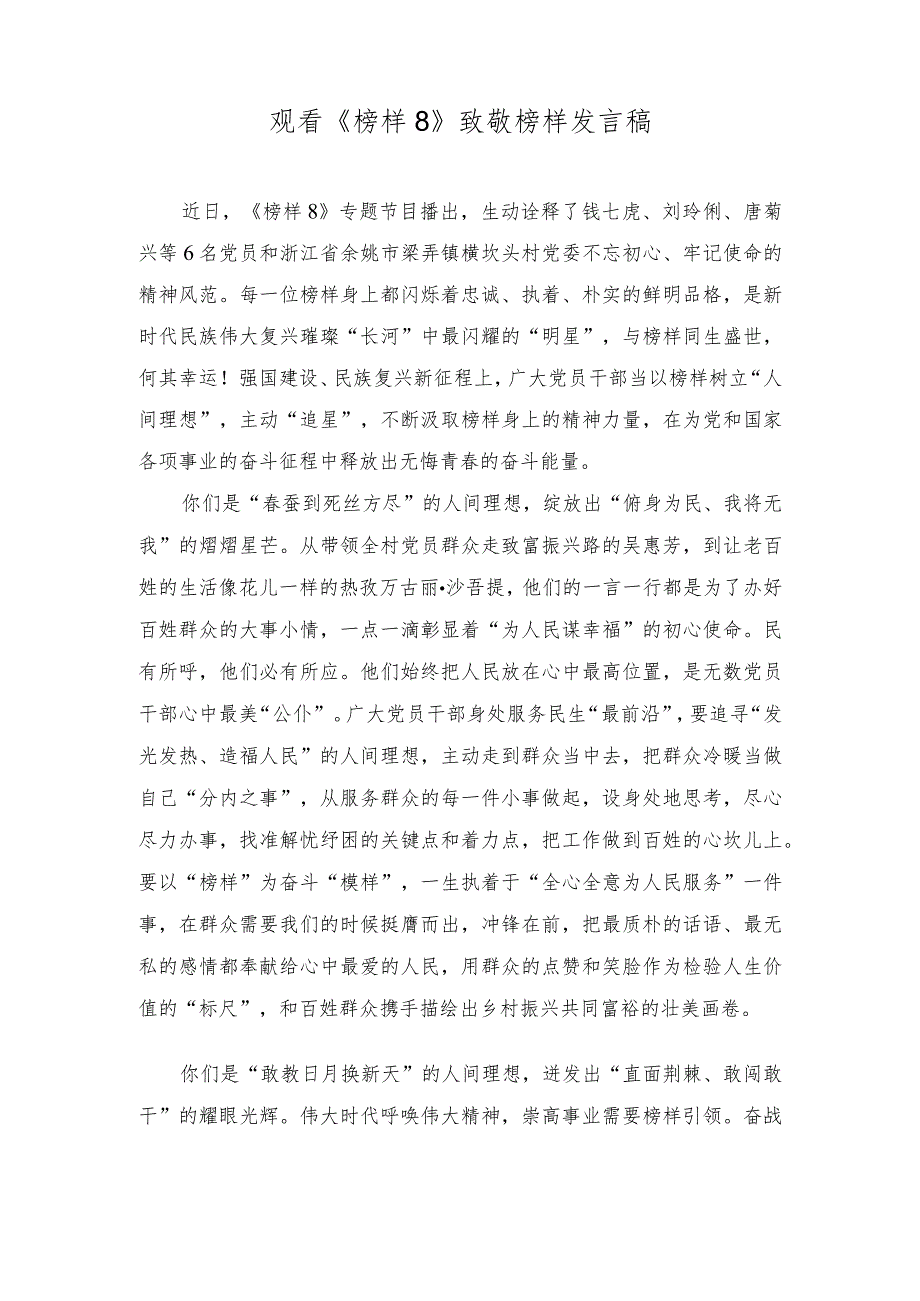 观看《榜样8》致敬榜样发言稿

近日，《榜样8》专题节目播出，生动诠释了钱七虎、刘玲俐、唐菊兴等6名党员和浙江省余姚市梁弄镇横坎头村党委不忘初心、牢记使命的精神风范。每一位榜样身上都闪烁着忠诚、执着、朴实的鲜明品格，是新时代民族伟大复兴璀璨“长河”中最闪耀的“明星”，与榜样同生盛世，何其幸运！强国建设、民族复兴新征程上，广大党员干部当以榜样树立“人间理想”，主动“追星”，不断汲取榜样身上的精神力量，在为党和国家各项事业的奋斗征程中释放出无悔青春的奋斗能量。

你们是“春蚕到死丝方尽”的人间理想，绽放出“俯身为民、我将无我”的熠熠星芒。从带领全村党员群众走致富振兴路的吴惠芳，到让老百姓的生活像花儿一样的热孜万古丽•沙吾提，他们的一言一行都是为了办好百姓群众的大事小情，一点一滴彰显着“为人民谋幸福”的初心使命。民有所呼，他们必有所应。他们始终把人民放在心中最高位置，是无数党员干部心中最美“公仆”。广大党员干部身处服务民生“最前沿”，要追寻“发光发热、造福人民”的人间理想，主动走到群众当中去，把群众冷暖当做自己“分内之事”，从服务群众的每一件小事做起，设身处地思考，尽心尽力办事，找准解忧纾困的关键点和着力点，把工作做到百姓的心坎儿上。要以“榜样”为奋斗“模样”，一生执着于“全心全意为人民服务”一件事，在群众需要我们的时候挺膺而出，冲锋在前，把最质朴的话语、最无私的感情都奉献给心中最爱的人民，用群众的点赞和笑脸作为检验人生价值的“标尺”，和百姓群众携手描绘出乡村振兴共同富裕的壮美画卷。

你们是“敢教日月换新天”的人间理想，迸发出“直面荆棘、敢闯敢干”的耀眼光辉。伟大时代呼唤伟大精神，崇高事业需要榜样引领。奋战